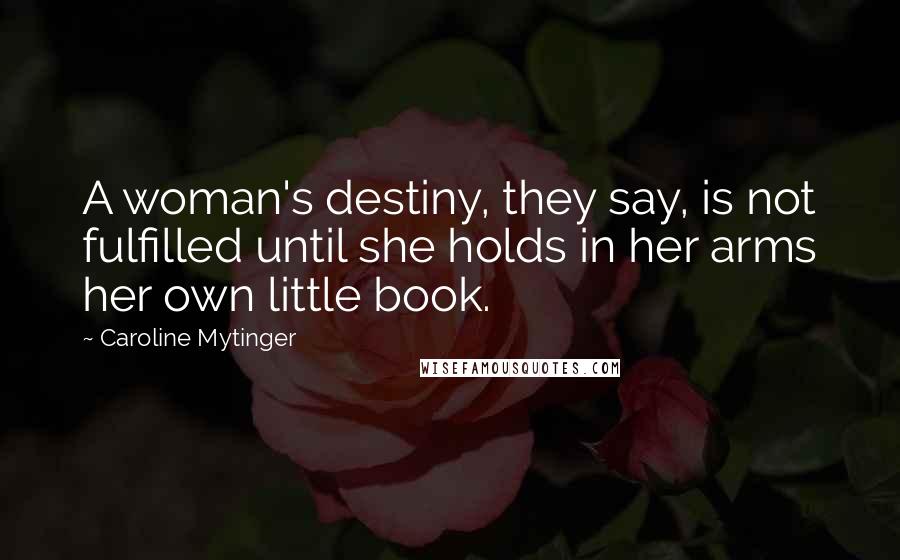 A woman's destiny, they say, is not fulfilled until she holds in her arms her own little book.

~ Caroline Mytinger

WISEFAMOUSQUOTES.COM